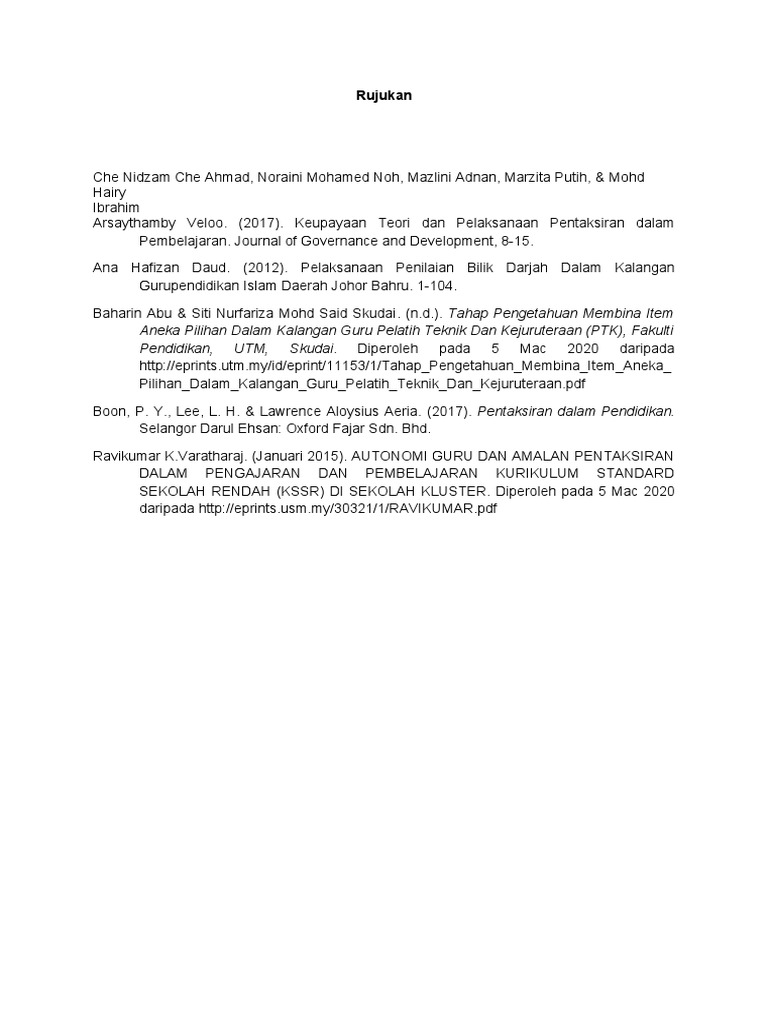 Rujukan

Che Nidzam Che Ahmad, Noraini Mohamed Noh, Mazlini Adnan, Marzita Putih, & Mohd Hairy
Ibrahim
Arsaythamby Veloo. (2017). Keupayaan Teori dan Pelaksanaan Pentaksiran dalam Pembelajaran. Journal of Governance and Development, 8-15.

Ana Hafizan Daud. (2012). Pelaksanaan Penilaian Bilik Darjah Dalam Kalangan Gurupendidikan Islam Daerah Johor Bahru. 1-104.

Baharin Abu & Siti Nurfariza Mohd Said Skudai. (n.d.). Tahap Pengetahuan Membina Item Aneka Pilihan Dalam Kalangan Guru Pelatih Teknik Dan Kejuruteraan (PTK), Fakulti Pendidikan, UTM, Skudai. Diperoleh pada 5 Mac 2020 daripada http://eprints.utm.my/id/eprint/11153/1/Tahap_Pengetahuan_Membina_Item_Aneka_Pilihan_Dalam_Kalangan_Guru_Pelatih_Teknik_Dan_Kejuruteraan.pdf

Boon, P. Y., Lee, L. H. & Lawrence Aloysius Aeria. (2017). Pentaksiran dalam Pendidikan. Selangor Darul Ehsan: Oxford Fajar Sdn. Bhd.

Ravikumar K.Varatharaj. (Januari 2015). AUTONOMI GURU DAN AMALAN PENTAKSIRAN DALAM PENGAJARAN DAN PEMBELAJARAN KURIKULUM STANDARD SEKOLAH RENDAH (KSSR) DI SEKOLAH KLUSTER. Diperoleh pada 5 Mac 2020 daripada http://eprints.usm.my/30321/1/RAVIKUMAR.pdf